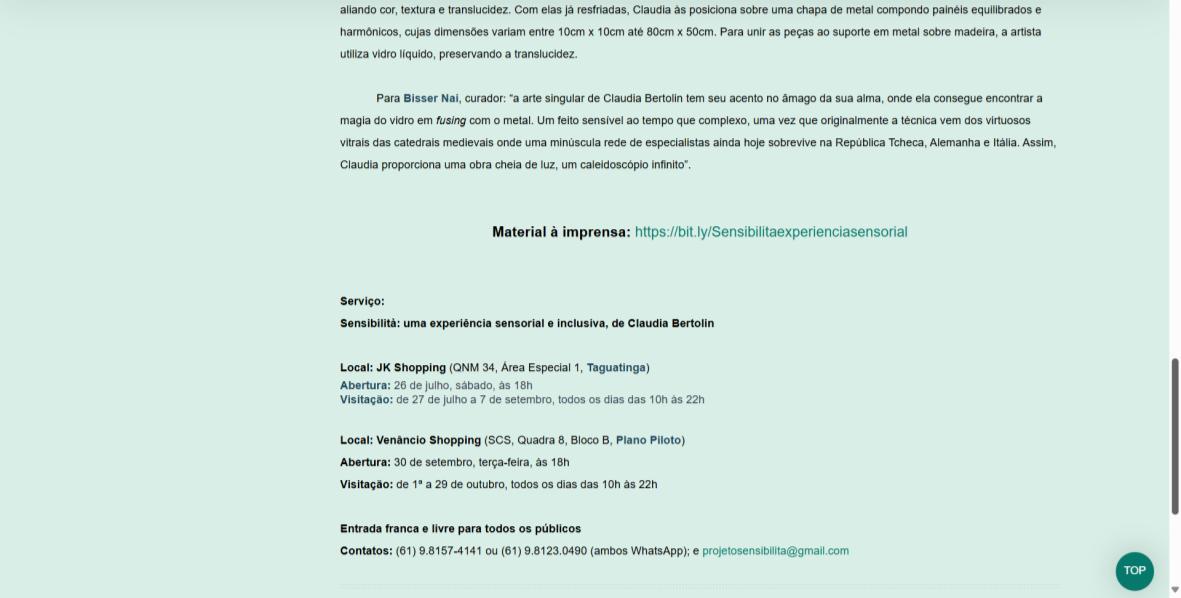 aliando cor, textura e translucidez. Com elas já resfriadas, Claudia às posiciona sobre uma chapa de metal compondo painéis equilibrados e harmônicos, cujas dimensões variam entre 10cm x 10cm até 80cm x 50cm. Para unir as peças ao suporte em metal sobre madeira, a artista utiliza vidro líquido, preservando a translucidez.

Para Bisser Nai, curador: "a arte singular de Claudia Bertolin tem seu acento no âmago da sua alma, onde ela consegue encontrar a magia do vidro em fusing com o metal. Um feito sensível ao tempo que complexo, uma vez que originalmente a técnica vem dos virtuosos vitrais das catedrais medievais onde uma minúscula rede de especialistas ainda hoje sobrevive na República Tcheca, Alemanha e Itália. Assim, Claudia proporciona uma obra cheia de luz, um caleidoscópio infinito".

Material à imprensa: https://bit.ly/Sensibilitaexperienciasensorial

Serviço:
Sensibilità: uma experiência sensorial e inclusiva, de Claudia Bertolin

Local: JK Shopping (QNM 34, Área Especial 1, Taguatinga)
Abertura: 26 de julho, sábado, às 18h
Visitação: de 27 de julho a 7 de setembro, todos os dias das 10h às 22h

Local: Venâncio Shopping (SCS, Quadra 8, Bloco B, Plano Piloto)
Abertura: 30 de setembro, terça-feira, às 18h
Visitação: de 1ª a 29 de outubro, todos os dias das 10h às 22h

Entrada franca e livre para todos os públicos
Contatos: (61) 9.8157-4141 ou (61) 9.8123.0490 (ambos WhatsApp); e projetosensibilita@gmail.com

TOP